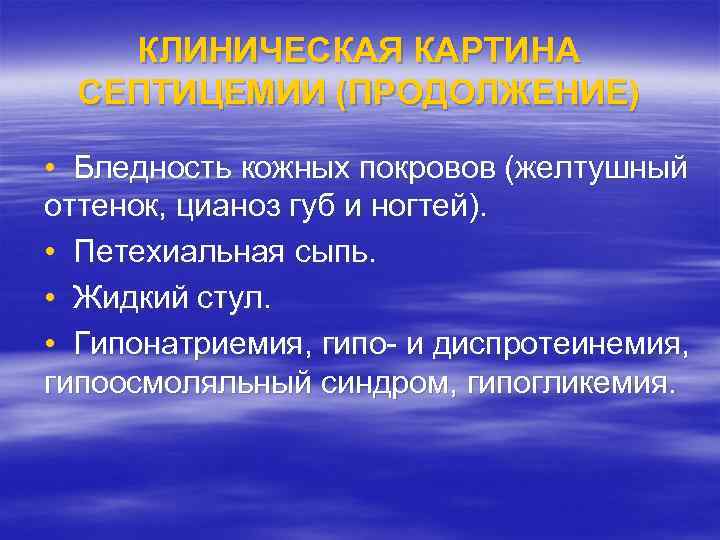 КЛИНИЧЕСКАЯ КАРТИНА СЕПТИЦЕМИИ (ПРОДОЛЖЕНИЕ)

• Бледность кожных покровов (желтушный оттенок, цианоз губ и ногтей).

• Петехиальная сыпь.

• Жидкий стул.

• Гипонатриемия, гипо- и диспротеинемия, гипоосмоляльный синдром, гипогликемия.